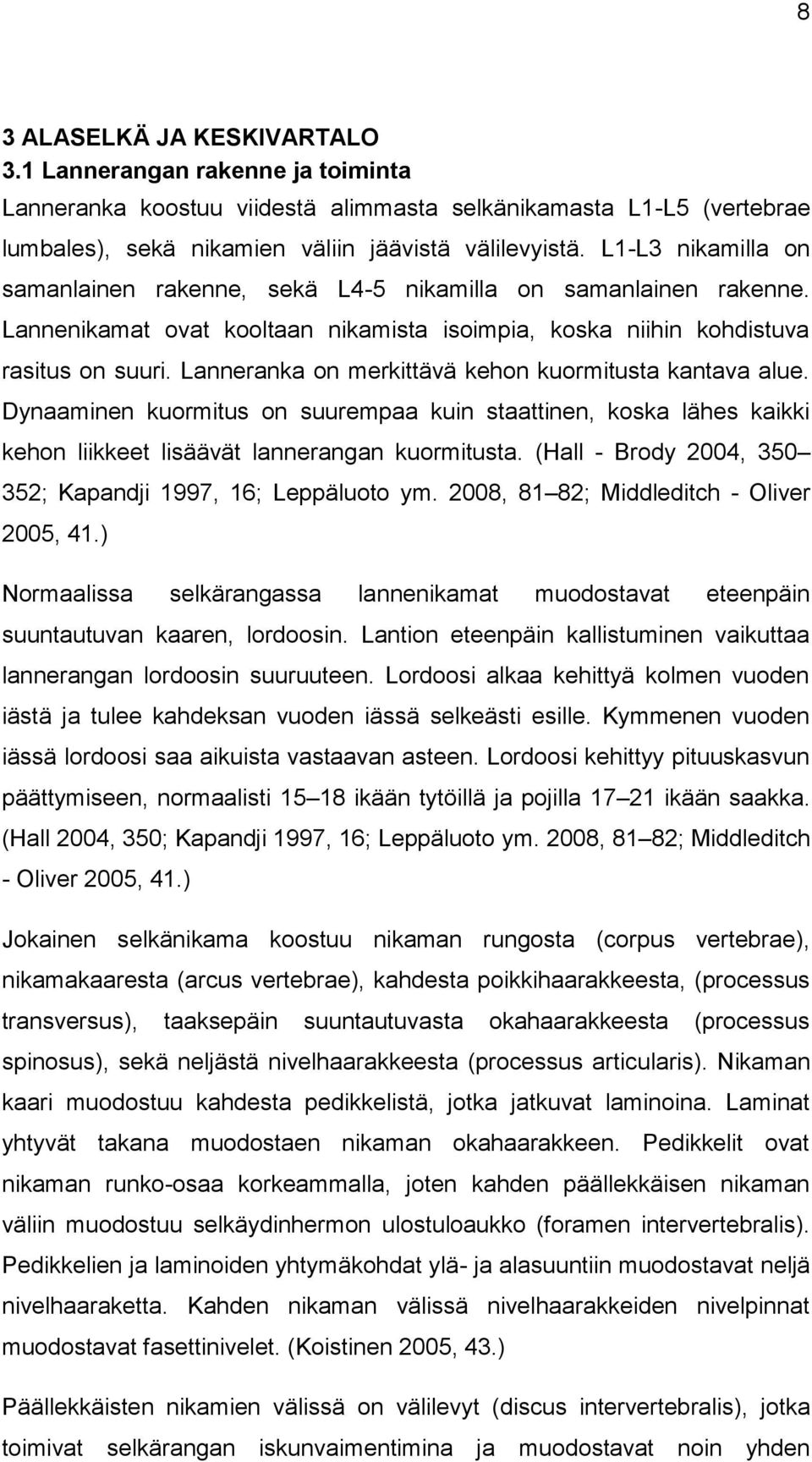 8

3 ALASELKÄ JA KESKIVARTALO
3.1 Lannerangan rakenne ja toiminta
Lanneranka koostuu viidestä alimmasta selkänikamasta L1-L5 (vertebrae lumbales), sekä nikamien väliin jäävistä välilevyistä. L1-L3 nikamilla on samanlainen rakenne, sekä L4-5 nikamilla on samanlainen rakenne. Lannenikamat ovat kooltaan nikamista isoimpia, koska niihin kohdistuva rasitus on suuri. Lanneranka on merkittävä kehon kuormitusta kantava alue. Dynaaminen kuormitus on suurempaa kuin staattinen, koska lähes kaikki kehon liikkeet lisäävät lannerangan kuormitusta. (Hall - Brody 2004, 350 352; Kapandji 1997, 16; Leppäluoto ym. 2008, 81 82; Middleditch - Oliver 2005, 41.)

Normaalissa selkärangassa lannenikamat muodostavat eteenpäin suuntautuvan kaaren, lordoosin. Lantion eteenpäin kallistuminen vaikuttaa lannerangan lordoosin suuruuteen. Lordoosi alkaa kehittyä kolmen vuoden iästä ja tulee kahdeksan vuoden iässä selkeästi esille. Kymmenen vuoden iässä lordoosi saa aikuista vastaavan asteen. Lordoosi kehittyy pituuskasvun päättymiseen, normaalisti 15 18 ikään tytöillä ja pojilla 17 21 ikään saakka. (Hall 2004, 350; Kapandji 1997, 16; Leppäluoto ym. 2008, 81 82; Middleditch - Oliver 2005, 41.)

Jokainen selkänikama koostuu nikaman rungosta (corpus vertebrae), nikamakaaresta (arcus vertebrae), kahdesta poikkihaarakkeesta, (processus transversus), taaksepäin suuntautuvasta okahaarakkeesta (processus spinosus), sekä neljästä nivelhaarakkeesta (processus articularis). Nikaman kaari muodostuu kahdesta pedikkelistä, jotka jatkuvat laminoina. Laminat yhtyvät takana muodostaen nikaman okahaarakkeen. Pedikkelit ovat nikaman runko-osaa korkeammalla, joten kahden päällekkäisen nikaman väliin muodostuu selkäydinhermon ulostuloaukko (foramen intervertebralis). Pedikkelien ja laminoiden yhtymäkohdat ylä- ja alasuuntiin muodostavat neljä nivelhaaraketta. Kahden nikaman välissä nivelhaarakkeiden nivelpinnat muodostavat fasettinivelet. (Koistinen 2005, 43.)

Päällekkäisten nikamien välissä on välilevyt (discus intervertebralis), jotka toimivat selkärangan iskunvaimentimina ja muodostavat noin yhden